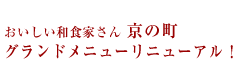 おいしい和食家さん 京の町
グランドメニューリニューアル！